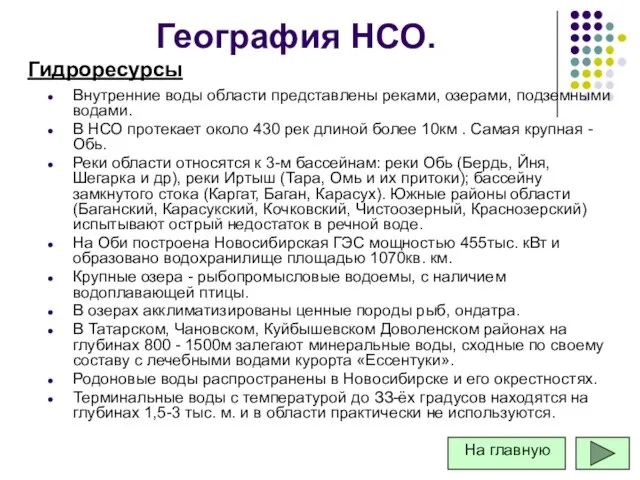 География НСО.

Гидроресурсы

- Внутренние воды области представлены реками, озерами, подземными водами.
- В НСО протекает около 430 рек длиной более 10км . Самая крупная - Обь.
- Реки области относятся к 3-м бассейнам: реки Обь (Бердь, Йня, Шегарка и др), реки Иртыш (Тара, Омь и их притоки); бассейну замкнутого стока (Каргат, Баган, Карасух). Южные районы области (Баганский, Карасукский, Кочковский, Чистоозерный, Краснозерский) испытывают острый недостаток в речной воде.
- На Оби построена Новосибирская ГЭС мощностью 455тыс. кВт и образовано водохранилище площадью 1070кв. км.
- Крупные озера - рыбопромысловые водоемы, с наличием водоплавающей птицы.
- В озерах акклиматизированы ценные породы рыб, ондатра.
- В Татарском, Чановском, Куйбышевском Доволенском районах на глубинах 800 - 1500м залегают минеральные воды, сходные по своему составу с лечебными водами курорта «Ессентуки».
- Родоновые воды распространены в Новосибирске и его окрестностях.
- Терминальные воды с температурой до 33-ёх градусов находятся на глубинах 1,5-3 тыс. м. и в области практически не используются.

На главную